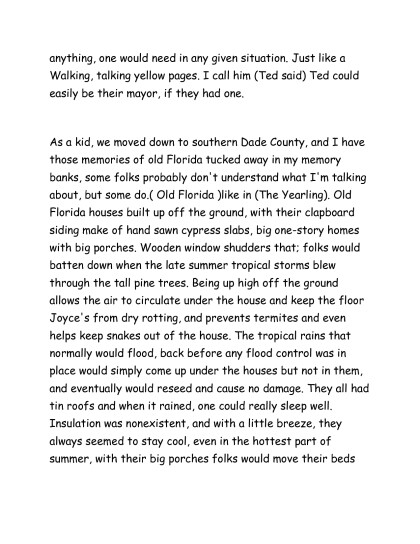 anything, one would need in any given situation. Just like a Walking, talking yellow pages. I call him (Ted said) Ted could easily be their mayor, if they had one.

As a kid, we moved down to southern Dade County, and I have those memories of old Florida tucked away in my memory banks, some folks probably don't understand what I'm talking about, but some do.( Old Florida )like in (The Yearling). Old Florida houses built up off the ground, with their clapboard siding make of hand sawn cypress slabs, big one-story homes with big porches. Wooden window shudders that; folks would batten down when the late summer tropical storms blew through the tall pine trees. Being up high off the ground allows the air to circulate under the house and keep the floor Joyce's from dry rotting, and prevents termites and even helps keep snakes out of the house. The tropical rains that normally would flood, back before any flood control was in place would simply come up under the houses but not in them, and eventually would reseed and cause no damage. They all had tin roofs and when it rained, one could really sleep well. Insulation was nonexistent, and with a little breeze, they always seemed to stay cool, even in the hottest part of summer, with their big porches folks would move their beds